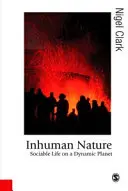 Nigel Clark

Inhuman Nature
Sociable Life on a Dynamic Planet